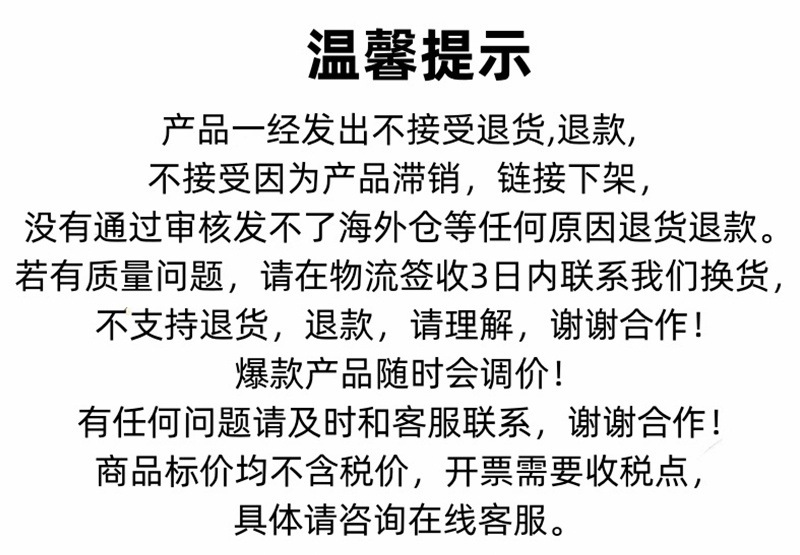 温馨提示

产品一经发出不接受退货,退款,
不接受因为产品滞销，链接下架，
没有通过审核发不了海外仓等任何原因退货退款。
若有质量问题，请在物流签收3日内联系我们换货，
不支持退货，退款，请理解，谢谢合作！
爆款产品随时会调价！
有任何问题请及时和客服联系，谢谢合作！
商品标价均不含税价，开票需要收税点，
具体请咨询在线客服。